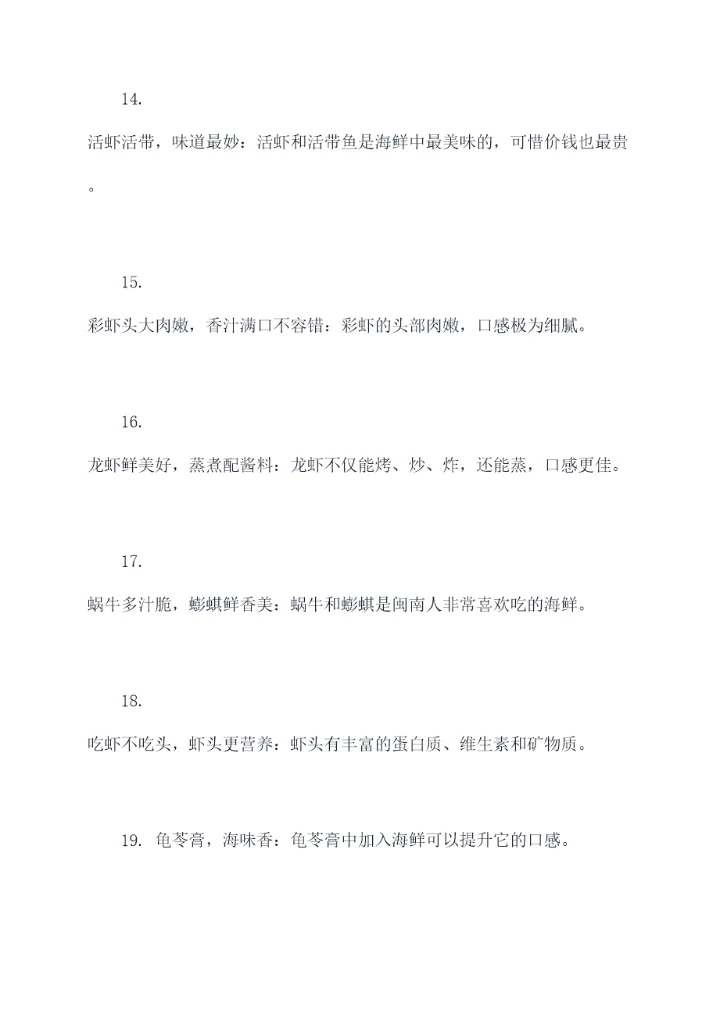 14.

活虾活带，味道最妙：活虾和活带鱼是海鲜中最美味的，可惜价钱也最贵。

15.

彩虾头大肉嫩，香汁满口不容错：彩虾的头部肉嫩，口感极为细腻。

16.

龙虾鲜美好，蒸煮配酱料：龙虾不仅能烤、炒、炸，还能蒸，口感更佳。

17.

蜗牛多汁脆，蟛蜞鲜香美：蜗牛和蟛蜞是闽南人非常喜欢吃的海鲜。

18.

吃虾不吃头，虾头更营养：虾头有丰富的蛋白质、维生素和矿物质。

19. 龟苓膏，海味香：龟苓膏中加入海鲜可以提升它的口感。